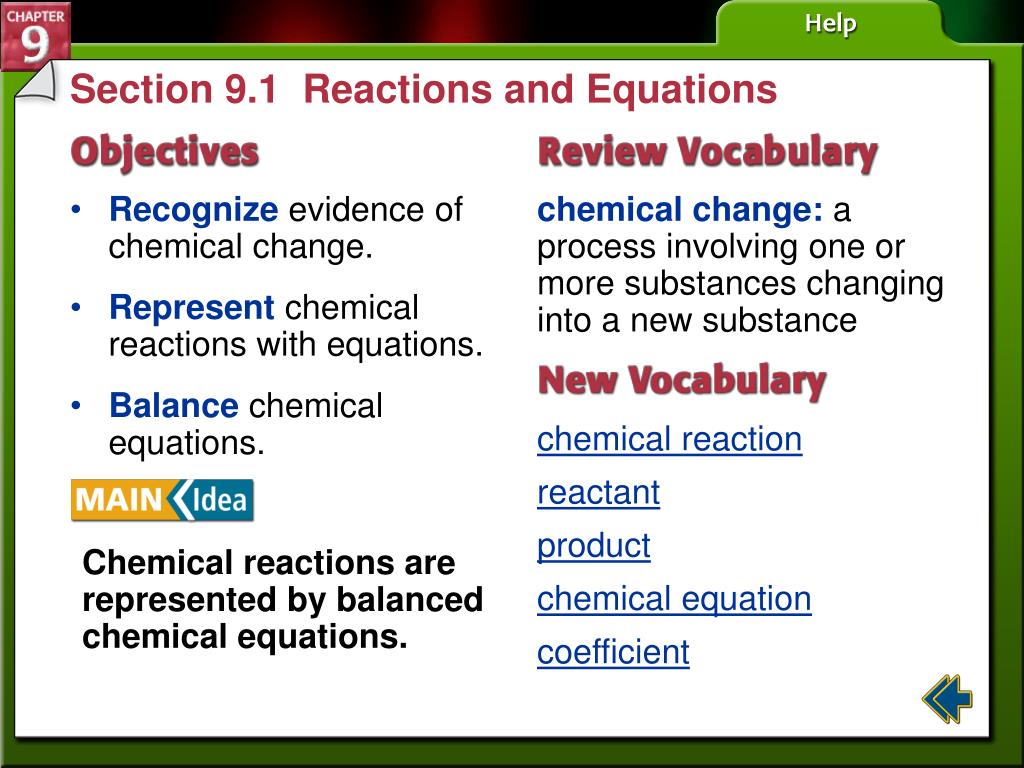 CHAPTER 9

Help

Section 9.1 Reactions and Equations

Objectives

• Recognize evidence of chemical change.

• Represent chemical reactions with equations.

• Balance chemical equations.

MAIN Idea

Chemical reactions are represented by balanced chemical equations.

Review Vocabulary

chemical change: a process involving one or more substances changing into a new substance

New Vocabulary

chemical reaction

reactant

product

chemical equation

coefficient